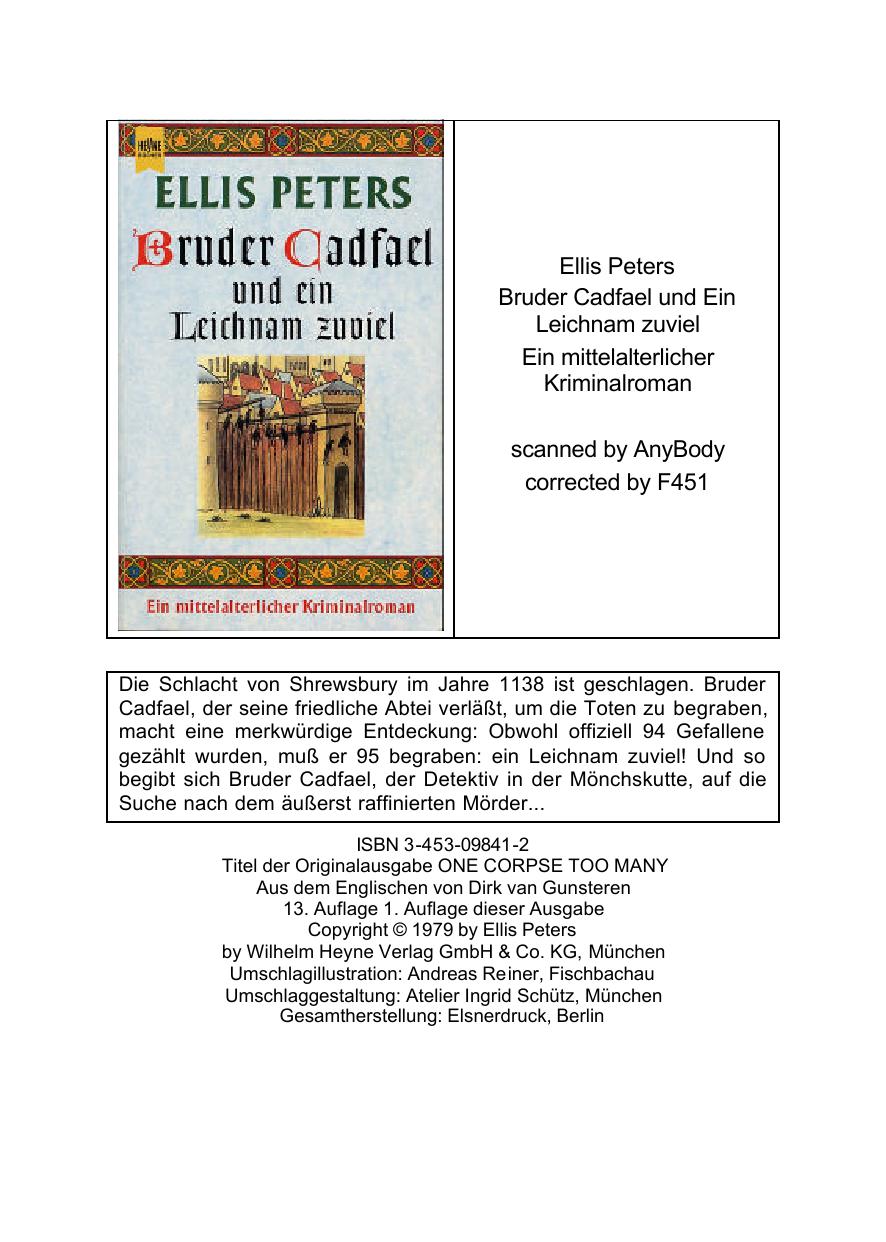 HEYNE

ELLIS PETERS
Bruder Cadfael und ein Leichnam zuviel

Ein mittelalterlicher Kriminalroman

Ellis Peters
Bruder Cadfael und Ein Leichnam zuviel
Ein mittelalterlicher Kriminalroman

scanned by AnyBody
corrected by F451

Die Schlacht von Shrewsbury im Jahre 1138 ist geschlagen. Bruder Cadfael, der seine friedliche Abtei verläßt, um die Toten zu begraben, macht eine merkwürdige Entdeckung: Obwohl offiziell 94 Gefallene gezählt wurden, muß er 95 begraben: ein Leichnam zuviel! Und so begibt sich Bruder Cadfael, der Detektiv in der Mönchskutte, auf die Suche nach dem äußerst raffinierten Mörder...

ISBN 3-453-09841-2
Titel der Originalausgabe ONE CORPSE TOO MANY
Aus dem Englischen von Dirk van Gunsteren
13. Auflage 1. Auflage dieser Ausgabe
Copyright © 1979 by Ellis Peters
by Wilhelm Heyne Verlag GmbH & Co. KG, München
Umschlagillustration: Andreas Reiner, Fischbachau
Umschlaggestaltung: Atelier Ingrid Schütz, München
Gesamtherstellung: Elsnerdruck, Berlin